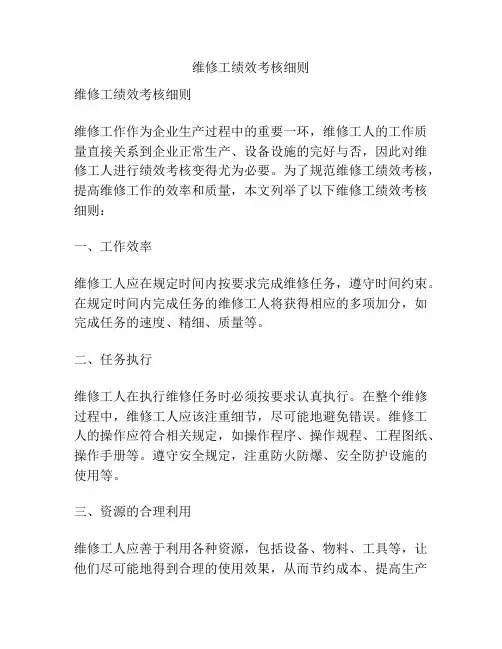 维修工绩效考核细则

维修工绩效考核细则

维修工作作为企业生产过程中的重要一环，维修工人的工作质量直接关系到企业正常生产、设备设施的完好与否，因此对维修工人进行绩效考核变得尤为必要。为了规范维修工绩效考核，提高维修工作的效率和质量，本文列举了以下维修工绩效考核细则：

一、工作效率

维修工人应在规定时间内按要求完成维修任务，遵守时间约束。在规定时间内完成任务的维修工人将获得相应的多项加分，如完成任务的速度、精细、质量等。

二、任务执行

维修工人在执行维修任务时必须按要求认真执行。在整个维修过程中，维修工人应该注重细节，尽可能地避免错误。维修工人的操作应符合相关规定，如操作程序、操作规程、工程图纸、操作手册等。遵守安全规定，注重防火防爆、安全防护设施的使用等。

三、资源的合理利用

维修工人应善于利用各种资源，包括设备、物料、工具等，让他们尽可能地得到合理的使用效果，从而节约成本、提高生产